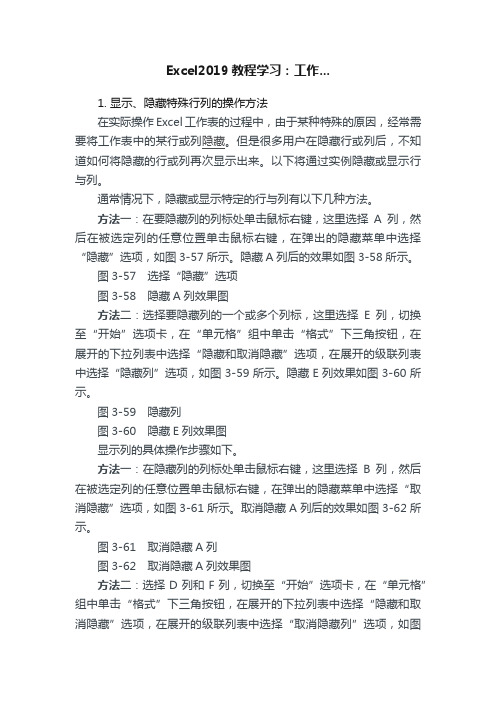 Excel2019 教程学习：工作...

1. 显示、隐藏特殊行列的操作方法

在实际操作 Excel 工作表的过程中，由于某种特殊的原因，经常需要将工作表中的某行或列隐藏。但是很多用户在隐藏行或列后，不知道如何将隐藏的行或列再次显示出来。以下将通过实例隐藏或显示行与列。

通常情况下，隐藏或显示特定的行与列有以下几种方法。

方法一：在要隐藏列的列标处单击鼠标右键，这里选择 A 列，然后在被选定列的任意位置单击鼠标右键，在弹出的隐藏菜单中选择“隐藏”选项，如图 3-57 所示。隐藏 A 列后的效果如图 3-58 所示。

图 3-57　选择“隐藏”选项

图 3-58　隐藏 A 列效果图

方法二：选择要隐藏列的一个或多个列标，这里选择 E 列，切换至“开始”选项卡，在“单元格”组中单击“格式”下三角按钮，在展开的下拉列表中选择“隐藏和取消隐藏”选项，在展开的级联列表中选择“隐藏列”选项，如图 3-59 所示。隐藏 E 列效果如图 3-60 所示。

图 3-59　隐藏列

图 3-60　隐藏 E 列效果图

显示列的具体操作步骤如下。

方法一：在隐藏列的列标处单击鼠标右键，这里选择 B 列，然后在被选定列的任意位置单击鼠标右键，在弹出的隐藏菜单中选择“取消隐藏”选项，如图 3-61 所示。取消隐藏 A 列后的效果如图 3-62 所示。

图 3-61　取消隐藏 A 列

图 3-62　取消隐藏 A 列效果图

方法二：选择 D 列和 F 列，切换至“开始”选项卡，在“单元格”组中单击“格式”下三角按钮，在展开的下拉列表中选择“隐藏和取消隐藏”选项，在展开的级联列表中选择“取消隐藏列”选项，如图